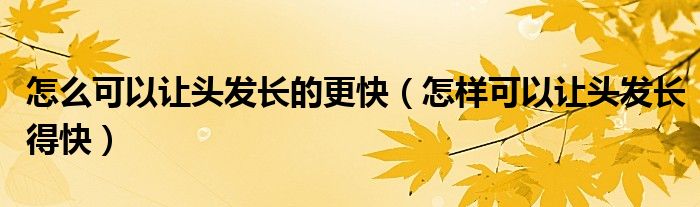 怎么可以让头发长的更快（怎样可以让头发长得快）